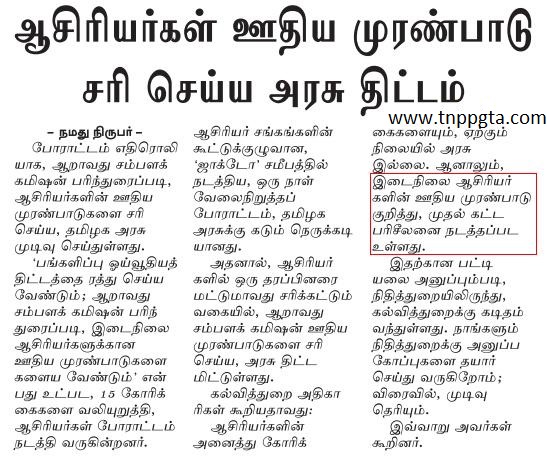 ஆசிரியர்கள் ஊதிய முரண்பாடு சரி செய்ய அரசு திட்டம்

www.tnppgta.com

– நமது நிருபர் –

போராட்டம் எதிரொலியாக, ஆறாவது சம்பளக் கமிஷன் பரிந்துரைப்படி, ஆசிரியர்களின் ஊதிய முரண்பாடுகளை சரி செய்ய, தமிழக அரசு முடிவு செய்துள்ளது.

'பங்களிப்பு ஓய்வூதியத் திட்டத்தை ரத்து செய்ய வேண்டும்; ஆறாவது சம்பளக் கமிஷன் பரிந்துரைப்படி, இடைநிலை ஆசிரியர்களுக்கான ஊதிய முரண்பாடுகளை களைய வேண்டும்' என்பது உட்பட, 15 கோரிக்கைகளை வலியுறுத்தி, ஆசிரியர்கள் போராட்டம் நடத்தி வருகின்றனர்.

ஆசிரியர் சங்கங்களின் கூட்டுக்குழுவான, 'ஜாக்டோ' சமீபத்தில் நடத்திய, ஒரு நாள் வேலைநிறுத்தப் போராட்டம், தமிழக அரசுக்கு கடும் நெருக்கடியானது.

அதனால், ஆசிரியர்களில் ஒரு தரப்பினரை மட்டுமாவது சரிக்கட்டும் வகையில், ஆறாவது சம்பளக் கமிஷன் ஊதிய முரண்பாடுகளை சரி செய்ய, அரசு திட்டமிட்டுள்ளது.

கல்வித்துறை அதிகாரிகள் கூறியதாவது:

ஆசிரியர்களின் அனைத்து கோரிக்கைகளையும், ஏற்கும் நிலையில் அரசு இல்லை. ஆனாலும், இடைநிலை ஆசிரியர்களின் ஊதிய முரண்பாடு குறித்து, முதல் கட்ட பரிசீலனை நடத்தப்பட உள்ளது.

இதற்கான பட்டியலை அனுப்பும்படி, நிதித்துறையிலிருந்து, கல்வித்துறைக்கு கடிதம் வந்துள்ளது. நாங்களும் நிதித்துறைக்கு அனுப்ப கோப்புகளை தயார் செய்து வருகிறோம்; விரைவில், முடிவு தெரியும்.

இவ்வாறு அவர்கள் கூறினர்.